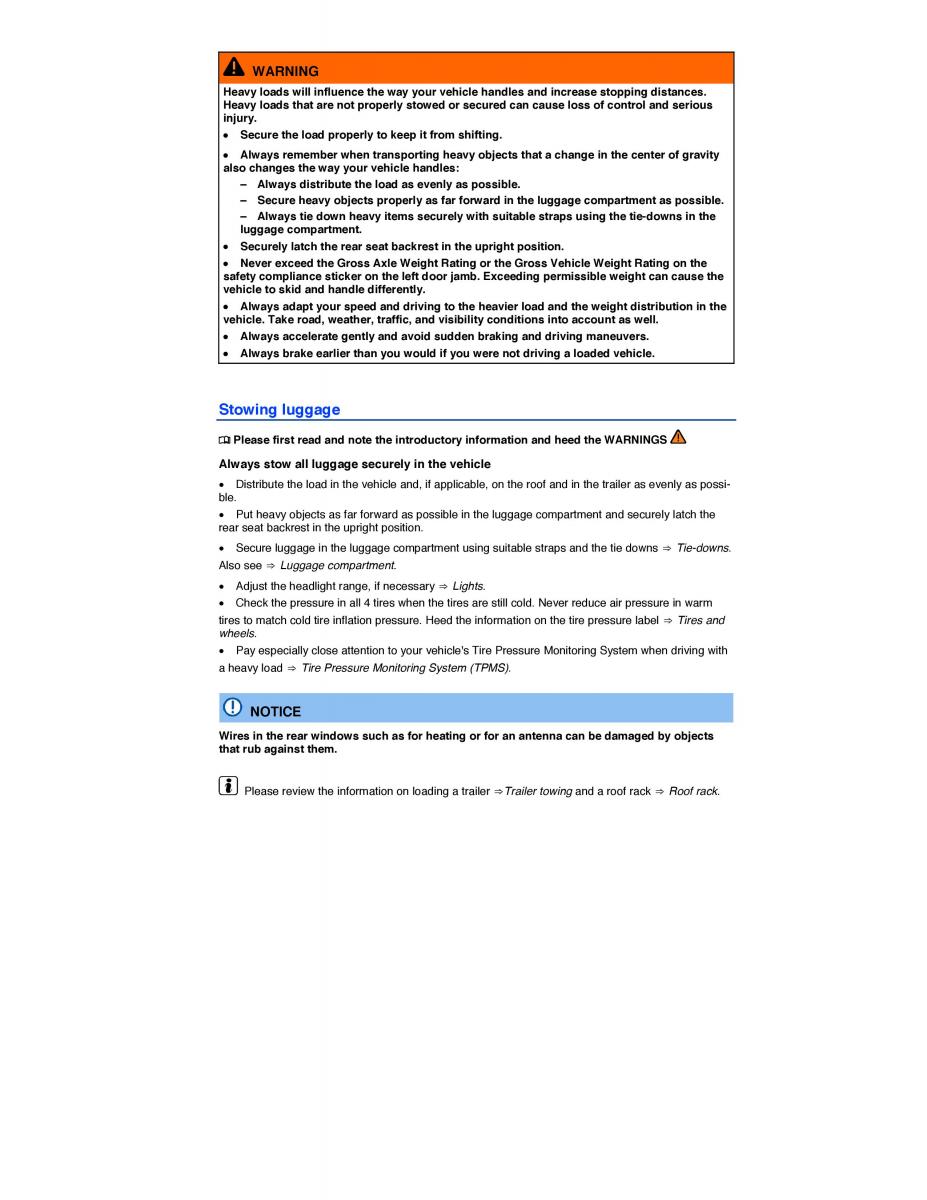 WARNING

Heavy loads will influence the way your vehicle handles and increase stopping distances. Heavy loads that are not properly stowed or secured can cause loss of control and serious injury.

• Secure the load properly to keep it from shifting.

• Always remember when transporting heavy objects that a change in the center of gravity also changes the way your vehicle handles:

– Always distribute the load as evenly as possible.

– Secure heavy objects properly as far forward in the luggage compartment as possible.

– Always tie down heavy items securely with suitable straps using the tie-downs in the luggage compartment.

• Securely latch the rear seat backrest in the upright position.

• Never exceed the Gross Axle Weight Rating or the Gross Vehicle Weight Rating on the safety compliance sticker on the left door jamb. Exceeding permissible weight can cause the vehicle to skid and handle differently.

• Always adapt your speed and driving to the heavier load and the weight distribution in the vehicle. Take road, weather, traffic, and visibility conditions into account as well.

• Always accelerate gently and avoid sudden braking and driving maneuvers.

• Always brake earlier than you would if you were not driving a loaded vehicle.

Stowing luggage

Please first read and note the introductory information and heed the WARNINGS

Always stow all luggage securely in the vehicle

• Distribute the load in the vehicle and, if applicable, on the roof and in the trailer as evenly as possible.

• Put heavy objects as far forward as possible in the luggage compartment and securely latch the rear seat backrest in the upright position.

• Secure luggage in the luggage compartment using suitable straps and the tie downs ⇒ Tie-downs. Also see ⇒ Luggage compartment.

• Adjust the headlight range, if necessary ⇒ Lights.

• Check the pressure in all 4 tires when the tires are still cold. Never reduce air pressure in warm tires to match cold tire inflation pressure. Heed the information on the tire pressure label ⇒ Tires and wheels.

• Pay especially close attention to your vehicle's Tire Pressure Monitoring System when driving with a heavy load ⇒ Tire Pressure Monitoring System (TPMS).

NOTICE

Wires in the rear windows such as for heating or for an antenna can be damaged by objects that rub against them.

Please review the information on loading a trailer ⇒Trailer towing and a roof rack ⇒ Roof rack.